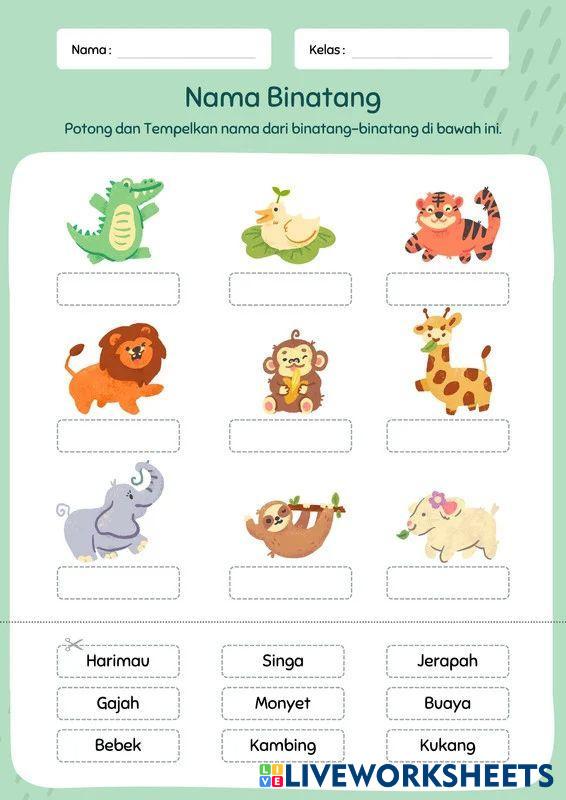 Nama : ____

Kelas : ____

Nama Binatang

Potong dan Tempelkan nama dari binatang-binatang di bawah ini.

Harimau

Singa

Jerapah

Gajah

Monyet

Buaya

Bebek

Kambing

Kukang

LIVEWORKSHEETS